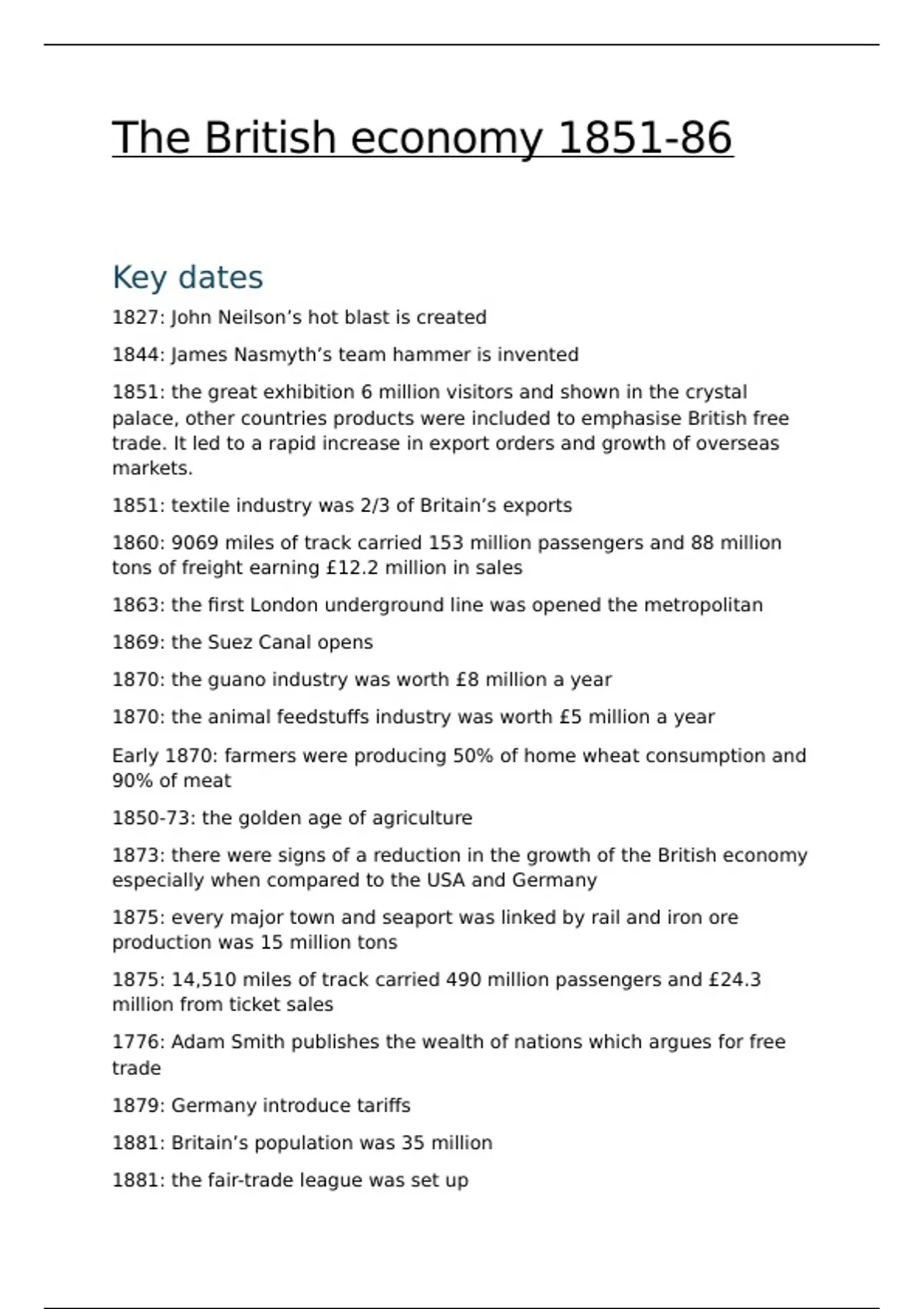 The British economy 1851-86

Key dates

1827: John Neilson’s hot blast is created

1844: James Nasmyth’s team hammer is invented

1851: the great exhibition 6 million visitors and shown in the crystal palace, other countries products were included to emphasise British free trade. It led to a rapid increase in export orders and growth of overseas markets.

1851: textile industry was 2/3 of Britain’s exports

1860: 9069 miles of track carried 153 million passengers and 88 million tons of freight earning £12.2 million in sales

1863: the first London underground line was opened the metropolitan

1869: the Suez Canal opens

1870: the guano industry was worth £8 million a year

1870: the animal feedstuffs industry was worth £5 million a year

Early 1870: farmers were producing 50% of home wheat consumption and 90% of meat

1850-73: the golden age of agriculture

1873: there were signs of a reduction in the growth of the British economy especially when compared to the USA and Germany

1875: every major town and seaport was linked by rail and iron ore production was 15 million tons

1875: 14,510 miles of track carried 490 million passengers and £24.3 million from ticket sales

1776: Adam Smith publishes the wealth of nations which argues for free trade

1879: Germany introduce tariffs

1881: Britain’s population was 35 million

1881: the fair-trade league was set up